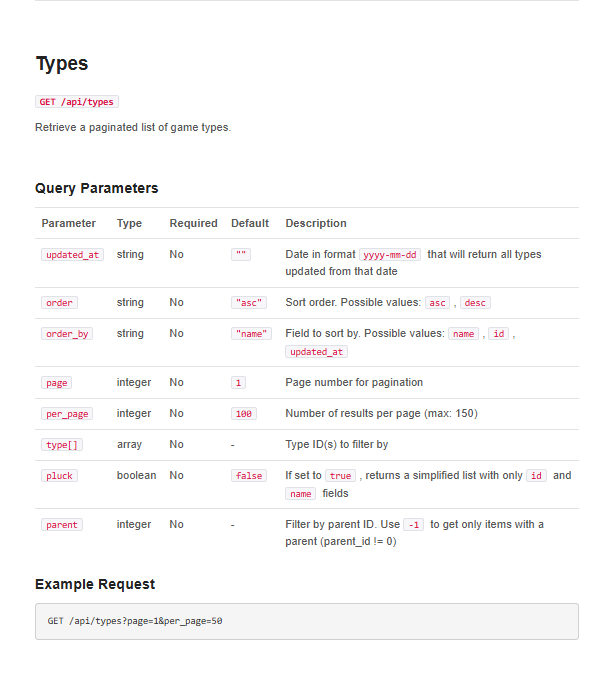 Types

GET /api/types

Retrieve a paginated list of game types.

Query Parameters

| Parameter | Type | Required | Default | Description |
|---|---|---|---|---|
| updated_at | string | No | "" | Date in format yyyy-mm-dd that will return all types updated from that date |
| order | string | No | "asc" | Sort order. Possible values: asc , desc |
| order_by | string | No | "name" | Field to sort by. Possible values: name , id , updated_at |
| page | integer | No | 1 | Page number for pagination |
| per_page | integer | No | 100 | Number of results per page (max: 150) |
| type[] | array | No | - | Type ID(s) to filter by |
| pluck | boolean | No | false | If set to true , returns a simplified list with only id and name fields |
| parent | integer | No | - | Filter by parent ID. Use -1 to get only items with a parent (parent_id != 0) |

Example Request

GET /api/types?page=1&per_page=50